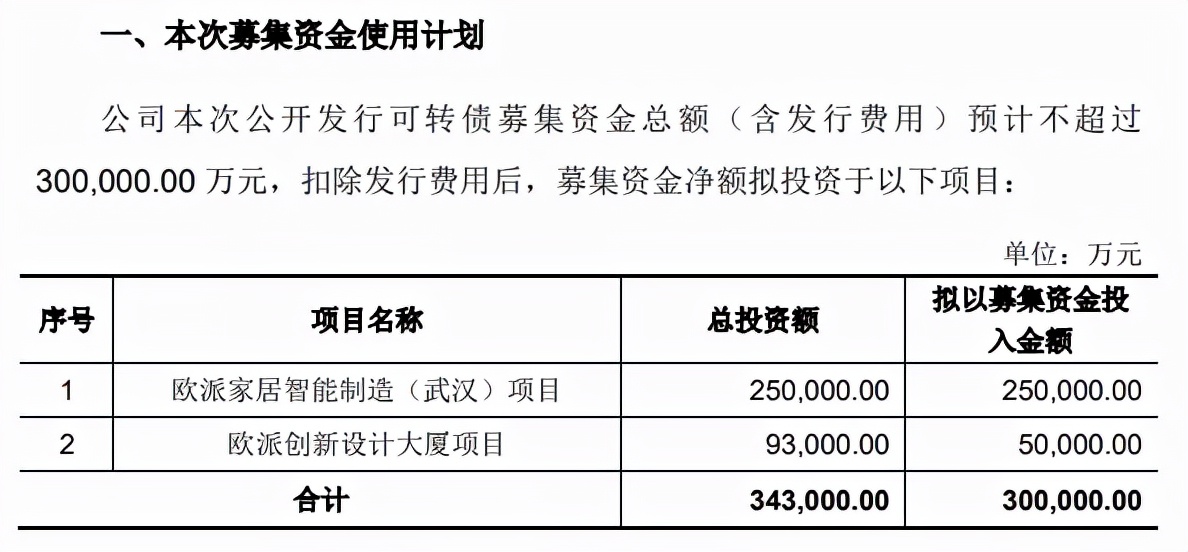 一、本次募集资金使用计划

公司本次公开发行可转债募集资金总额（含发行费用）预计不超过 300,000.00 万元，扣除发行费用后，募集资金净额拟投资于以下项目：

单位：万元

| 序号 | 项目名称 | 总投资额 | 拟以募集资金投入金额 |
|---|---|---|---|
| 1 | 欧派家居智能制造（武汉）项目 | 250,000.00 | 250,000.00 |
| 2 | 欧派创新设计大厦项目 | 93,000.00 | 50,000.00 |
| 合计 | | 343,000.00 | 300,000.00 |